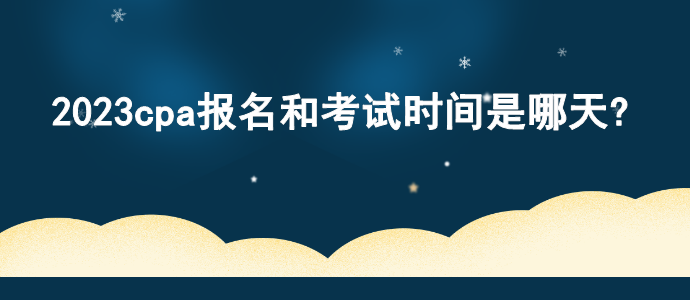 2023cpa报名和考试时间是哪天?